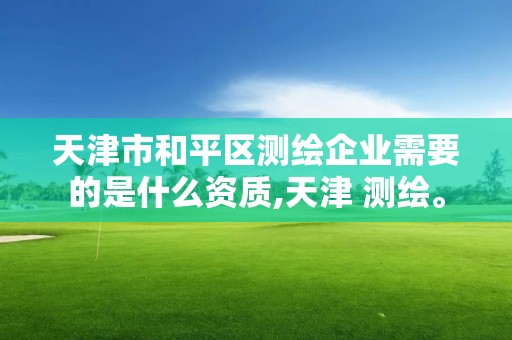 天津市和平区测绘企业需要的是什么资质,天津 测绘。